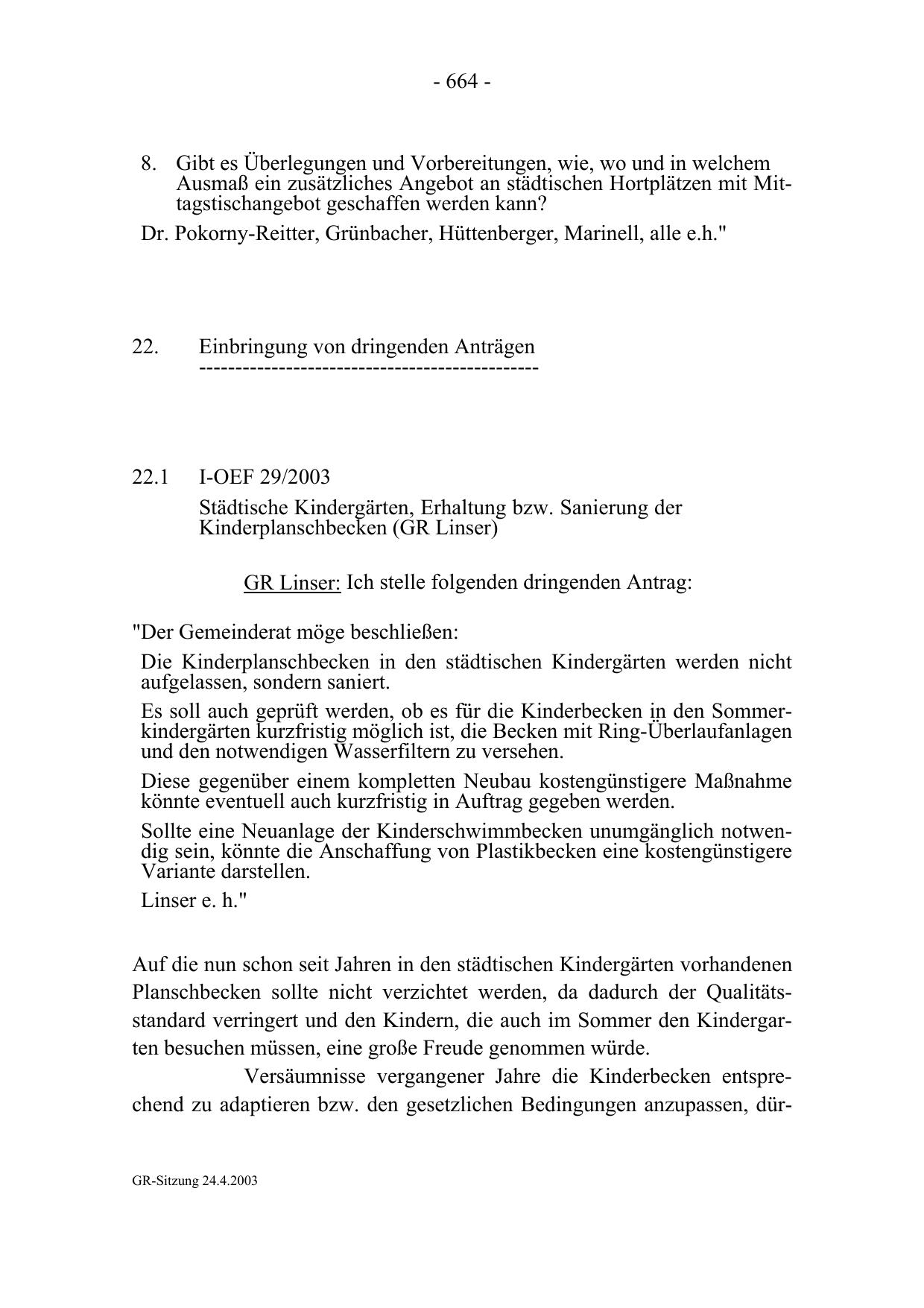 - 664 -

8. Gibt es Überlegungen und Vorbereitungen, wie, wo und in welchem Ausmaß ein zusätzliches Angebot an städtischen Hortplätzen mit Mittagstischangebot geschaffen werden kann?

Dr. Pokorny-Reitter, Grünbacher, Hüttenberger, Marinell, alle e.h."

22. Einbringung von dringenden Anträgen
-----------------------------------------------

22.1 I-OEF 29/2003

Städtische Kindergärten, Erhaltung bzw. Sanierung der Kinderplanschbecken (GR Linser)

GR Linser: Ich stelle folgenden dringenden Antrag:

"Der Gemeinderat möge beschließen:

Die Kinderplanschbecken in den städtischen Kindergärten werden nicht aufgelassen, sondern saniert.

Es soll auch geprüft werden, ob es für die Kinderbecken in den Sommerkindergärten kurzfristig möglich ist, die Becken mit Ring-Überlaufanlagen und den notwendigen Wasserfiltern zu versehen.

Diese gegenüber einem kompletten Neubau kostengünstigere Maßnahme könnte eventuell auch kurzfristig in Auftrag gegeben werden.

Sollte eine Neuanlage der Kinderschwimmbecken unumgänglich notwendig sein, könnte die Anschaffung von Plastikbecken eine kostengünstigere Variante darstellen.

Linser e. h."

Auf die nun schon seit Jahren in den städtischen Kindergärten vorhandenen Planschbecken sollte nicht verzichtet werden, da dadurch der Qualitätsstandard verringert und den Kindern, die auch im Sommer den Kindergarten besuchen müssen, eine große Freude genommen würde.

Versäumnisse vergangener Jahre die Kinderbecken entsprechend zu adaptieren bzw. den gesetzlichen Bedingungen anzupassen, dür-

GR-Sitzung 24.4.2003